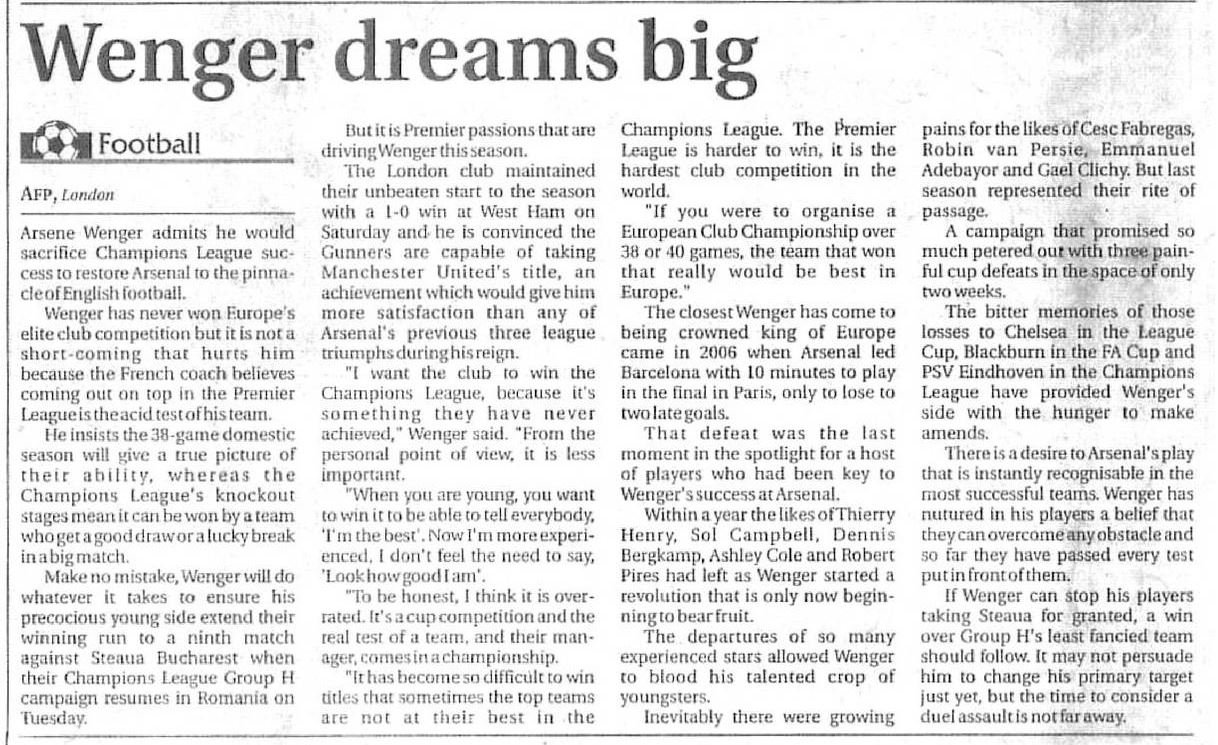 Wenger dreams big

Football

AFP, London

Arsene Wenger admits he would sacrifice Champions League success to restore Arsenal to the pinnacle of English football.

Wenger has never won Europe's elite club competition but it is not a short-coming that hurts him because the French coach believes coming out on top in the Premier League is the acid test of his team.

He insists the 38-game domestic season will give a true picture of their ability, whereas the Champions League's knockout stages mean it can be won by a team who get a good draw or a lucky break in a big match.

Make no mistake, Wenger will do whatever it takes to ensure his precocious young side extend their winning run to a ninth match against Steaua Bucharest when their Champions League Group H campaign resumes in Romania on Tuesday.

But it is Premier passions that are driving Wenger this season.

The London club maintained their unbeaten start to the season with a 1-0 win at West Ham on Saturday and he is convinced the Gunners are capable of taking Manchester United's title, an achievement which would give him more satisfaction than any of Arsenal's previous three league triumphs during his reign.

"I want the club to win the Champions League, because it's something they have never achieved," Wenger said. "From the personal point of view, it is less important.

"When you are young, you want to win it to be able to tell everybody, 'I'm the best'. Now I'm more experienced, I don't feel the need to say, 'Look how good I am'.

"To be honest, I think it is overrated. It's a cup competition and the real test of a team, and their manager, comes in a championship.

"It has become so difficult to win titles that sometimes the top teams are not at their best in the Champions League. The Premier League is harder to win, it is the hardest club competition in the world.

"If you were to organise a European Club Championship over 38 or 40 games, the team that won that really would be best in Europe."

The closest Wenger has come to being crowned king of Europe came in 2006 when Arsenal led Barcelona with 10 minutes to play in the final in Paris, only to lose to two late goals.

That defeat was the last moment in the spotlight for a host of players who had been key to Wenger's success at Arsenal.

Within a year the likes of Thierry Henry, Sol Campbell, Dennis Bergkamp, Ashley Cole and Robert Pires had left as Wenger started a revolution that is only now beginning to bear fruit.

The departures of so many experienced stars allowed Wenger to blood his talented crop of youngsters.

Inevitably there were growing pains for the likes of Cesc Fabregas, Robin van Persie, Emmanuel Adebayor and Gael Clichy. But last season represented their rite of passage.

A campaign that promised so much petered out with three painful cup defeats in the space of only two weeks.

The bitter memories of those losses to Chelsea in the League Cup, Blackburn in the FA Cup and PSV Eindhoven in the Champions League have provided Wenger's side with the hunger to make amends.

There is a desire to Arsenal's play that is instantly recognisable in the most successful teams. Wenger has nutured in his players a belief that they can overcome any obstacle and so far they have passed every test put in front of them.

If Wenger can stop his players taking Steaua for granted, a win over Group H's least fancied team should follow. It may not persuade him to change his primary target just yet, but the time to consider a duel assault is not far away.